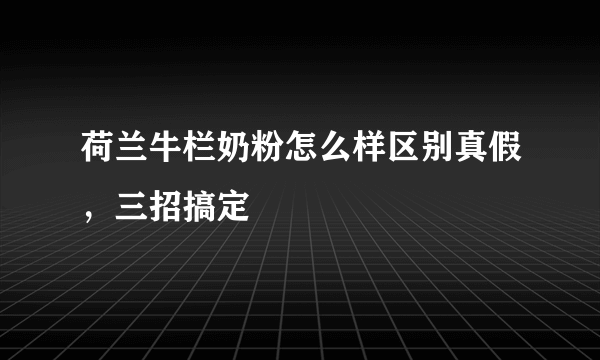 荷兰牛栏奶粉怎么样区别真假，三招搞定